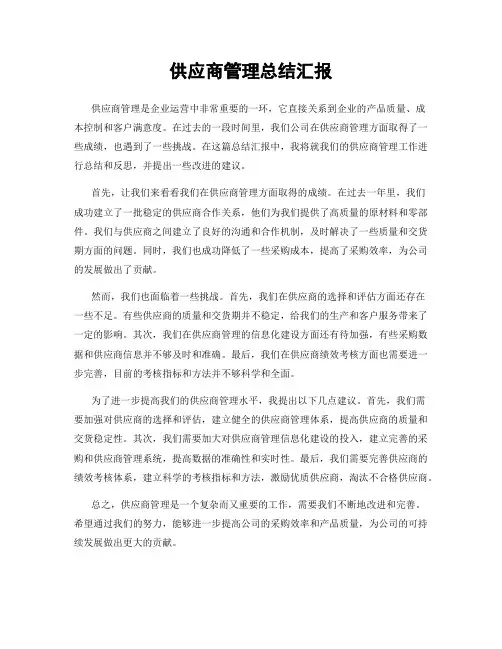 供应商管理总结汇报

供应商管理是企业运营中非常重要的一环，它直接关系到企业的产品质量、成本控制和客户满意度。在过去的一段时间里，我们公司在供应商管理方面取得了一些成绩，也遇到了一些挑战。在这篇总结汇报中，我将就我们的供应商管理工作进行总结和反思，并提出一些改进的建议。

首先，让我们来看看我们在供应商管理方面取得的成绩。在过去一年里，我们成功建立了一批稳定的供应商合作关系，他们为我们提供了高质量的原材料和零部件。我们与供应商之间建立了良好的沟通和合作机制，及时解决了一些质量和交货期方面的问题。同时，我们也成功降低了一些采购成本，提高了采购效率，为公司的发展做出了贡献。

然而，我们也面临着一些挑战。首先，我们在供应商的选择和评估方面还存在一些不足。有些供应商的质量和交货期并不稳定，给我们的生产和客户服务带来了一定的影响。其次，我们在供应商管理的信息化建设方面还有待加强，有些采购数据和供应商信息并不够及时和准确。最后，我们在供应商绩效考核方面也需要进一步完善，目前的考核指标和方法并不够科学和全面。

为了进一步提高我们的供应商管理水平，我提出以下几点建议。首先，我们需要加强对供应商的选择和评估，建立健全的供应商管理体系，提高供应商的质量和交货稳定性。其次，我们需要加大对供应商管理信息化建设的投入，建立完善的采购和供应商管理系统，提高数据的准确性和实时性。最后，我们需要完善供应商的绩效考核体系，建立科学的考核指标和方法，激励优质供应商，淘汰不合格供应商。

总之，供应商管理是一个复杂而又重要的工作，需要我们不断地改进和完善。希望通过我们的努力，能够进一步提高公司的采购效率和产品质量，为公司的可持续发展做出更大的贡献。